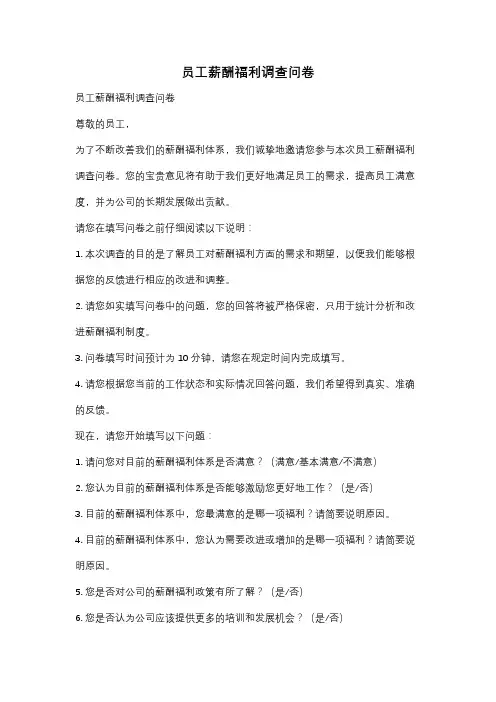 员工薪酬福利调查问卷

员工薪酬福利调查问卷

尊敬的员工，

为了不断改善我们的薪酬福利体系，我们诚挚地邀请您参与本次员工薪酬福利调查问卷。您的宝贵意见将有助于我们更好地满足员工的需求，提高员工满意度，并为公司的长期发展做出贡献。

请您在填写问卷之前仔细阅读以下说明：

1. 本次调查的目的是了解员工对薪酬福利方面的需求和期望，以便我们能够根据您的反馈进行相应的改进和调整。

2. 请您如实填写问卷中的问题，您的回答将被严格保密，只用于统计分析和改进薪酬福利制度。

3. 问卷填写时间预计为 10 分钟，请您在规定时间内完成填写。

4. 请您根据您当前的工作状态和实际情况回答问题，我们希望得到真实、准确的反馈。

现在，请您开始填写以下问题：

1. 请问您对目前的薪酬福利体系是否满意？（满意/基本满意/不满意）

2. 您认为目前的薪酬福利体系是否能够激励您更好地工作？（是/否）

3. 目前的薪酬福利体系中，您最满意的是哪一项福利？请简要说明原因。

4. 目前的薪酬福利体系中，您认为需要改进或增加的是哪一项福利？请简要说明原因。

5. 您是否对公司的薪酬福利政策有所了解？（是/否）

6. 您是否认为公司应该提供更多的培训和发展机会？（是/否）